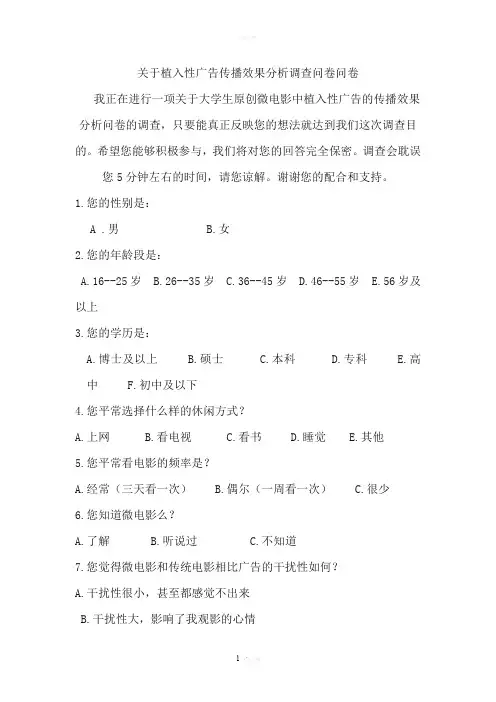 关于植入性广告传播效果分析调查问卷问卷

我正在进行一项关于大学生原创微电影中植入性广告的传播效果分析问卷的调查，只要能真正反映您的想法就达到我们这次调查目的。希望您能够积极参与，我们将对您的回答完全保密。调查会耽误您 5 分钟左右的时间，请您谅解。谢谢您的配合和支持。

1.您的性别是：

A .男　　B.女

2.您的年龄段是：

A.16--25 岁　B.26--35 岁　C.36--45 岁　D.46--55 岁　E.56 岁及以上

3.您的学历是：

A.博士及以上　B.硕士　C.本科　D.专科　E.高中　F.初中及以下

4.您平常选择什么样的休闲方式？

A.上网　B.看电视　C.看书　D.睡觉　E.其他

5.您平常看电影的频率是？

A.经常（三天看一次）　B.偶尔（一周看一次）　C.很少

6.您知道微电影么？

A.了解　B.听说过　C.不知道

7.您觉得微电影和传统电影相比广告的干扰性如何？

A.干扰性很小，甚至都感觉不出来

B.干扰性大，影响了我观影的心情

1